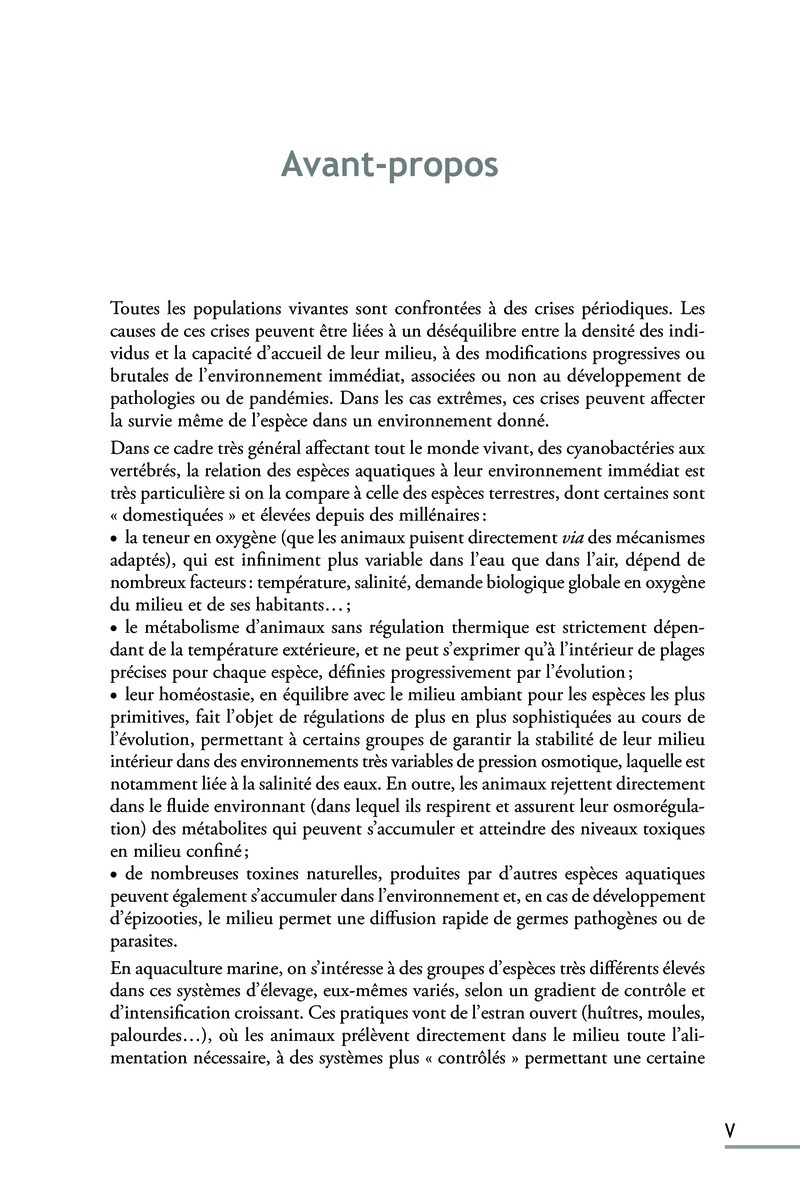 Avant-propos

Toutes les populations vivantes sont confrontées à des crises périodiques. Les causes de ces crises peuvent être liées à un déséquilibre entre la densité des individus et la capacité d'accueil de leur milieu, à des modifications progressives ou brutales de l'environnement immédiat, associées ou non au développement de pathologies ou de pandémies. Dans les cas extrêmes, ces crises peuvent affecter la survie même de l'espèce dans un environnement donné.

Dans ce cadre très général affectant tout le monde vivant, des cyanobactéries aux vertébrés, la relation des espèces aquatiques à leur environnement immédiat est très particulière si on la compare à celle des espèces terrestres, dont certaines sont « domestiquées » et élevées depuis des millénaires :
• la teneur en oxygène (que les animaux puisent directement via des mécanismes adaptés), qui est infiniment plus variable dans l'eau que dans l'air, dépend de nombreux facteurs : température, salinité, demande biologique globale en oxygène du milieu et de ses habitants… ;
• le métabolisme d'animaux sans régulation thermique est strictement dépendant de la température extérieure, et ne peut s'exprimer qu'à l'intérieur de plages précises pour chaque espèce, définies progressivement par l'évolution ;
• leur homéostasie, en équilibre avec le milieu ambiant pour les espèces les plus primitives, fait l'objet de régulations de plus en plus sophistiquées au cours de l'évolution, permettant à certains groupes de garantir la stabilité de leur milieu intérieur dans des environnements très variables de pression osmotique, laquelle est notamment liée à la salinité des eaux. En outre, les animaux rejettent directement dans le fluide environnant (dans lequel ils respirent et assurent leur osmorégulation) des métabolites qui peuvent s'accumuler et atteindre des niveaux toxiques en milieu confiné ;
• de nombreuses toxines naturelles, produites par d'autres espèces aquatiques peuvent également s'accumuler dans l'environnement et, en cas de développement d'épizooties, le milieu permet une diffusion rapide de germes pathogènes ou de parasites.

En aquaculture marine, on s'intéresse à des groupes d'espèces très différents élevés dans ces systèmes d'élevage, eux-mêmes variés, selon un gradient de contrôle et d'intensification croissant. Ces pratiques vont de l'estran ouvert (huîtres, moules, palourdes…), où les animaux prélèvent directement dans le milieu toute l'alimentation nécessaire, à des systèmes plus « contrôlés » permettant une certaine

V